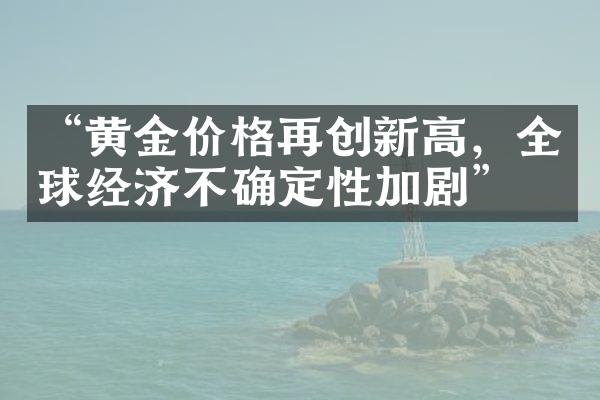 “黄金价格再创新高，全球经济不确定性加剧”